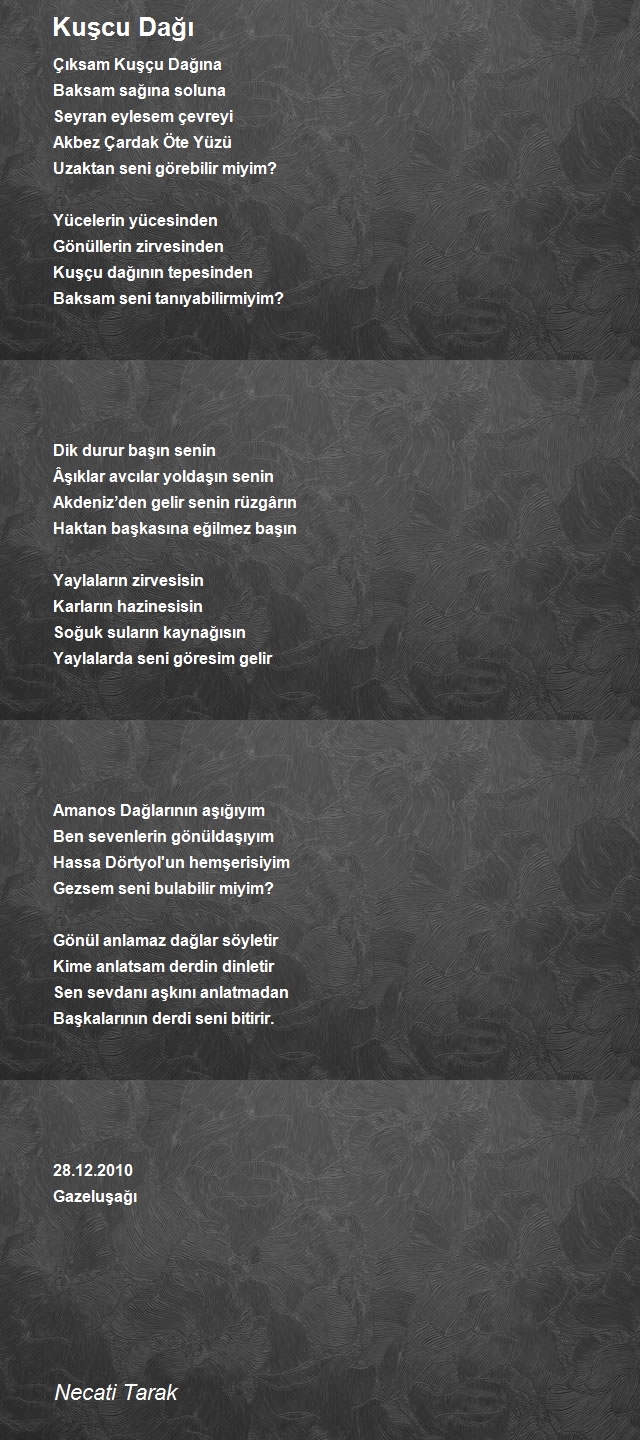 Kuşcu Dağı

Çıksam Kuşçu Dağına
Baksam sağına soluna
Seyran eylesem çevreyi
Akbez Çardak Öte Yüzü
Uzaktan seni görebilir miyim?

Yücelerin yücesinden
Gönüllerin zirvesinden
Kuşçu dağının tepesinden
Baksam seni tanıyabilirmiyim?

Dik durur başın senin
Âşıklar avcılar yoldaşın senin
Akdeniz'den gelir senin rüzgârın
Haktan başkasına eğilmez başın

Yaylaların zirvesisin
Karların hazinesisin
Soğuk suların kaynağısın
Yaylalarda seni göresim gelir

Amanos Dağlarının aşığıyım
Ben sevenlerin gönüldaşıyım
Hassa Dörtyol'un hemşerisiyim
Gezsem seni bulabilir miyim?

Gönül anlamaz dağlar söyletir
Kime anlatsam derdin dinletir
Sen sevdanı aşkını anlatmadan
Başkalarının derdi seni bitirir.

28.12.2010
Gazeluşağı

Necati Tarak